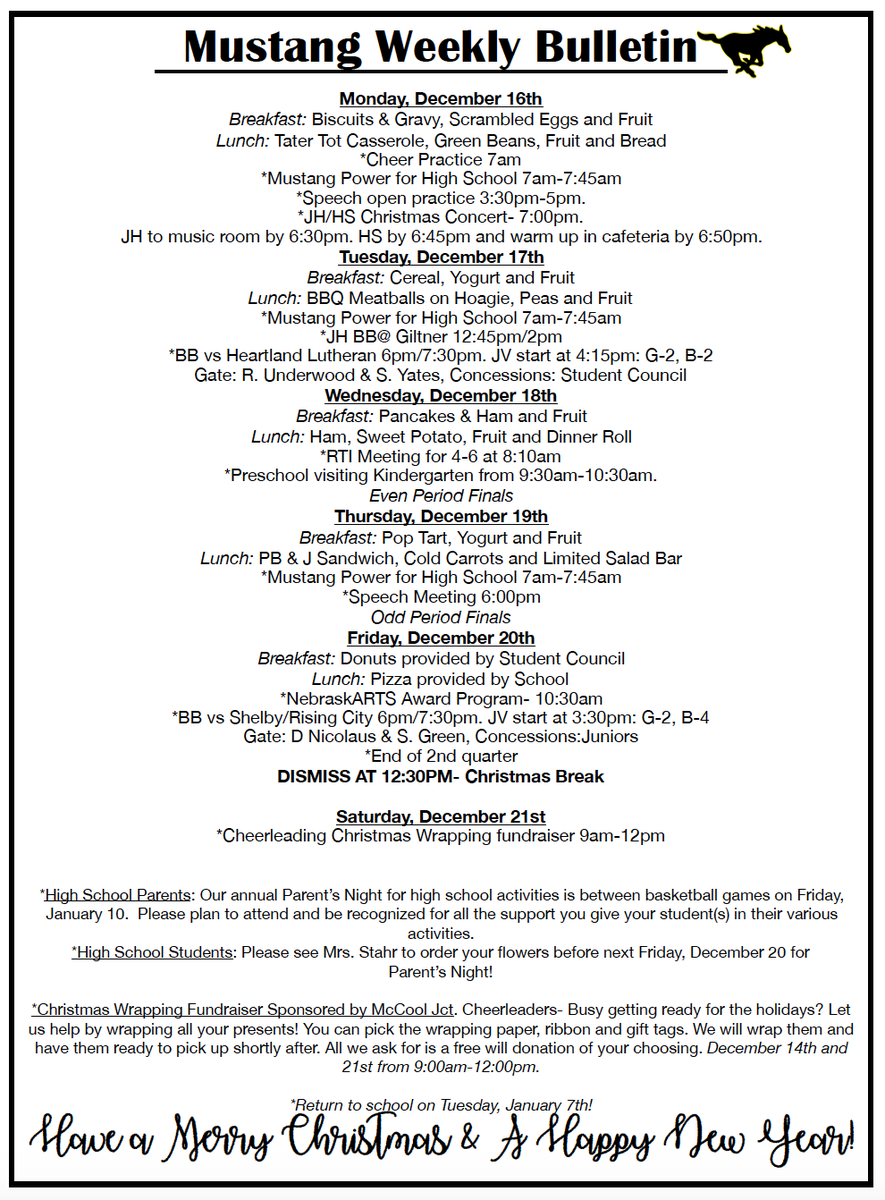 Mustang Weekly Bulletin

Monday, December 16th
Breakfast: Biscuits & Gravy, Scrambled Eggs and Fruit
Lunch: Tater Tot Casserole, Green Beans, Fruit and Bread
*Cheer Practice 7am
*Mustang Power for High School 7am-7:45am
*Speech open practice 3:30pm-5pm.
*JH/HS Christmas Concert- 7:00pm.
JH to music room by 6:30pm. HS by 6:45pm and warm up in cafeteria by 6:50pm.

Tuesday, December 17th
Breakfast: Cereal, Yogurt and Fruit
Lunch: BBQ Meatballs on Hoagie, Peas and Fruit
*Mustang Power for High School 7am-7:45am
*JH BB@ Giltner 12:45pm/2pm
*BB vs Heartland Lutheran 6pm/7:30pm. JV start at 4:15pm: G-2, B-2
Gate: R. Underwood & S. Yates, Concessions: Student Council

Wednesday, December 18th
Breakfast: Pancakes & Ham and Fruit
Lunch: Ham, Sweet Potato, Fruit and Dinner Roll
*RTI Meeting for 4-6 at 8:10am
*Preschool visiting Kindergarten from 9:30am-10:30am.
Even Period Finals

Thursday, December 19th
Breakfast: Pop Tart, Yogurt and Fruit
Lunch: PB & J Sandwich, Cold Carrots and Limited Salad Bar
*Mustang Power for High School 7am-7:45am
*Speech Meeting 6:00pm
Odd Period Finals

Friday, December 20th
Breakfast: Donuts provided by Student Council
Lunch: Pizza provided by School
*NebraskARTS Award Program- 10:30am
*BB vs Shelby/Rising City 6pm/7:30pm. JV start at 3:30pm: G-2, B-4
Gate: D Nicolaus & S. Green, Concessions:Juniors
*End of 2nd quarter
DISMISS AT 12:30PM- Christmas Break

Saturday, December 21st
*Cheerleading Christmas Wrapping fundraiser 9am-12pm

*High School Parents: Our annual Parent's Night for high school activities is between basketball games on Friday, January 10. Please plan to attend and be recognized for all the support you give your student(s) in their various activities.
*High School Students: Please see Mrs. Stahr to order your flowers before next Friday, December 20 for Parent's Night!

*Christmas Wrapping Fundraiser Sponsored by McCool Jct. Cheerleaders- Busy getting ready for the holidays? Let us help by wrapping all your presents! You can pick the wrapping paper, ribbon and gift tags. We will wrap them and have them ready to pick up shortly after. All we ask for is a free will donation of your choosing. December 14th and 21st from 9:00am-12:00pm.

*Return to school on Tuesday, January 7th!
Have a Merry Christmas & A Happy New Year!